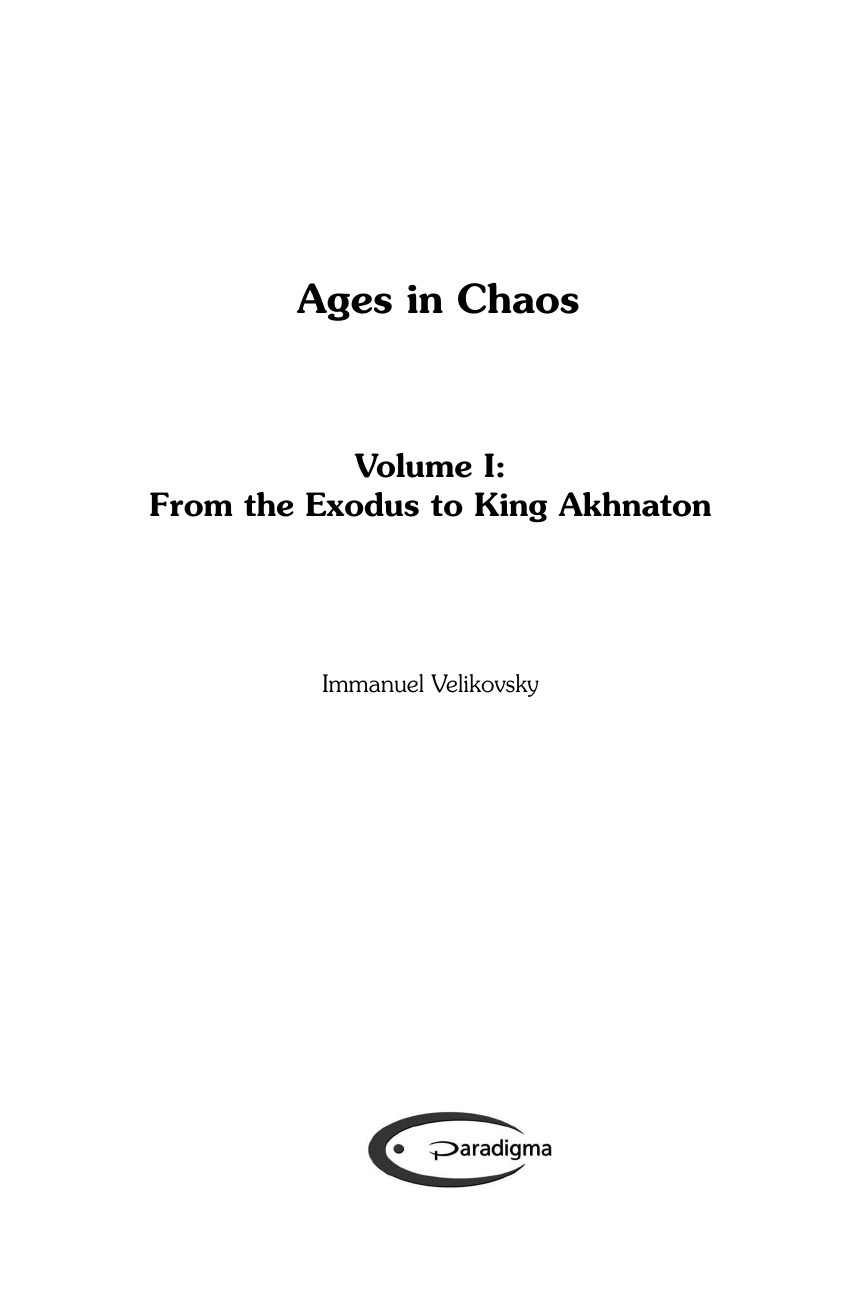 Ages in Chaos

Volume I:
From the Exodus to King Akhnaton

Immanuel Velikovsky

Paradigma